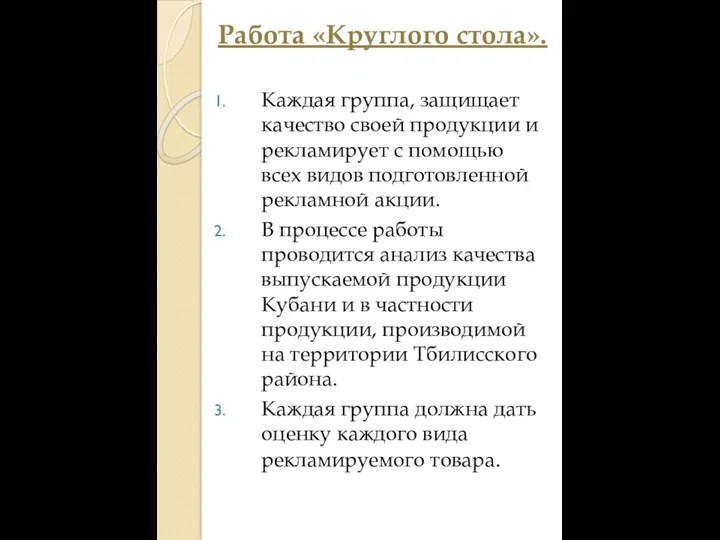 Работа «Круглого стола».

1. Каждая группа, защищает качество своей продукции и рекламирует с помощью всех видов подготовленной рекламной акции.
2. В процессе работы проводится анализ качества выпускаемой продукции Кубани и в частности продукции, производимой на территории Тбилисского района.
3. Каждая группа должна дать оценку каждого вида рекламируемого товара.